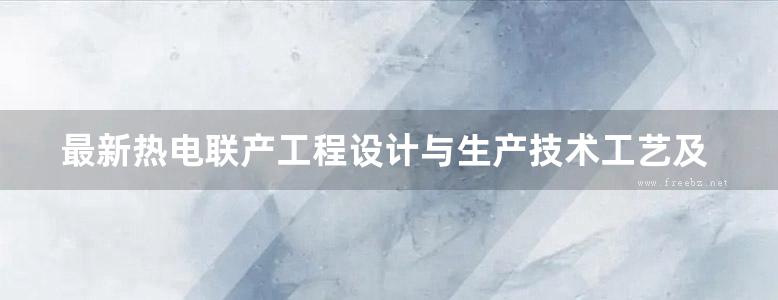 最新热电联产工程设计与生产技术工艺及

www.freebz.net